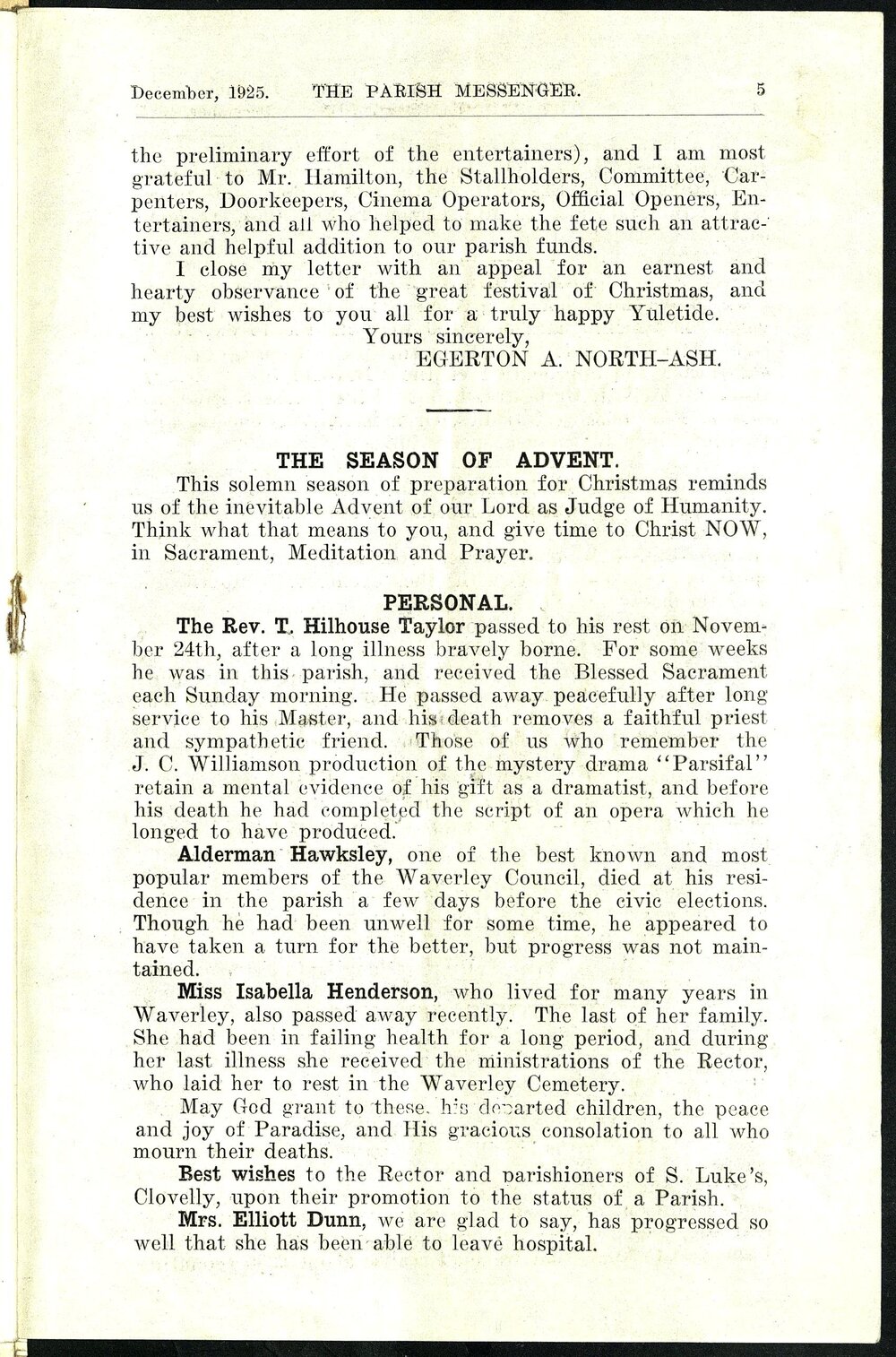 December, 1925. THE PARISH MESSENGER. 5

the preliminary effort of the entertainers), and I am most grateful to Mr. Hamilton, the Stallholders, Committee, Carpenters, Doorkeepers, Cinema Operators, Official Openers, Entertainers, and all who helped to make the fete such an attractive and helpful addition to our parish funds.

I close my letter with an appeal for an earnest and hearty observance of the great festival of Christmas, and my best wishes to you all for a truly happy Yuletide.

Yours sincerely,
EGERTON A. NORTH-ASH.

THE SEASON OF ADVENT.

This solemn season of preparation for Christmas reminds us of the inevitable Advent of our Lord as Judge of Humanity. Think what that means to you, and give time to Christ NOW, in Sacrament, Meditation and Prayer.

PERSONAL.

The Rev. T. Hilhouse Taylor passed to his rest on November 24th, after a long illness bravely borne. For some weeks he was in this parish, and received the Blessed Sacrament each Sunday morning. He passed away peacefully after long service to his Master, and his death removes a faithful priest and sympathetic friend. Those of us who remember the J. C. Williamson production of the mystery drama "Parsifal" retain a mental evidence of his gift as a dramatist, and before his death he had completed the script of an opera which he longed to have produced.

Alderman Hawksley, one of the best known and most popular members of the Waverley Council, died at his residence in the parish a few days before the civic elections. Though he had been unwell for some time, he appeared to have taken a turn for the better, but progress was not maintained.

Miss Isabella Henderson, who lived for many years in Waverley, also passed away recently. The last of her family. She had been in failing health for a long period, and during her last illness she received the ministrations of the Rector, who laid her to rest in the Waverley Cemetery.

May God grant to these, his departed children, the peace and joy of Paradise, and His gracious consolation to all who mourn their deaths.

Best wishes to the Rector and parishioners of S. Luke's, Clovelly, upon their promotion to the status of a Parish.

Mrs. Elliott Dunn, we are glad to say, has progressed so well that she has been able to leave hospital.